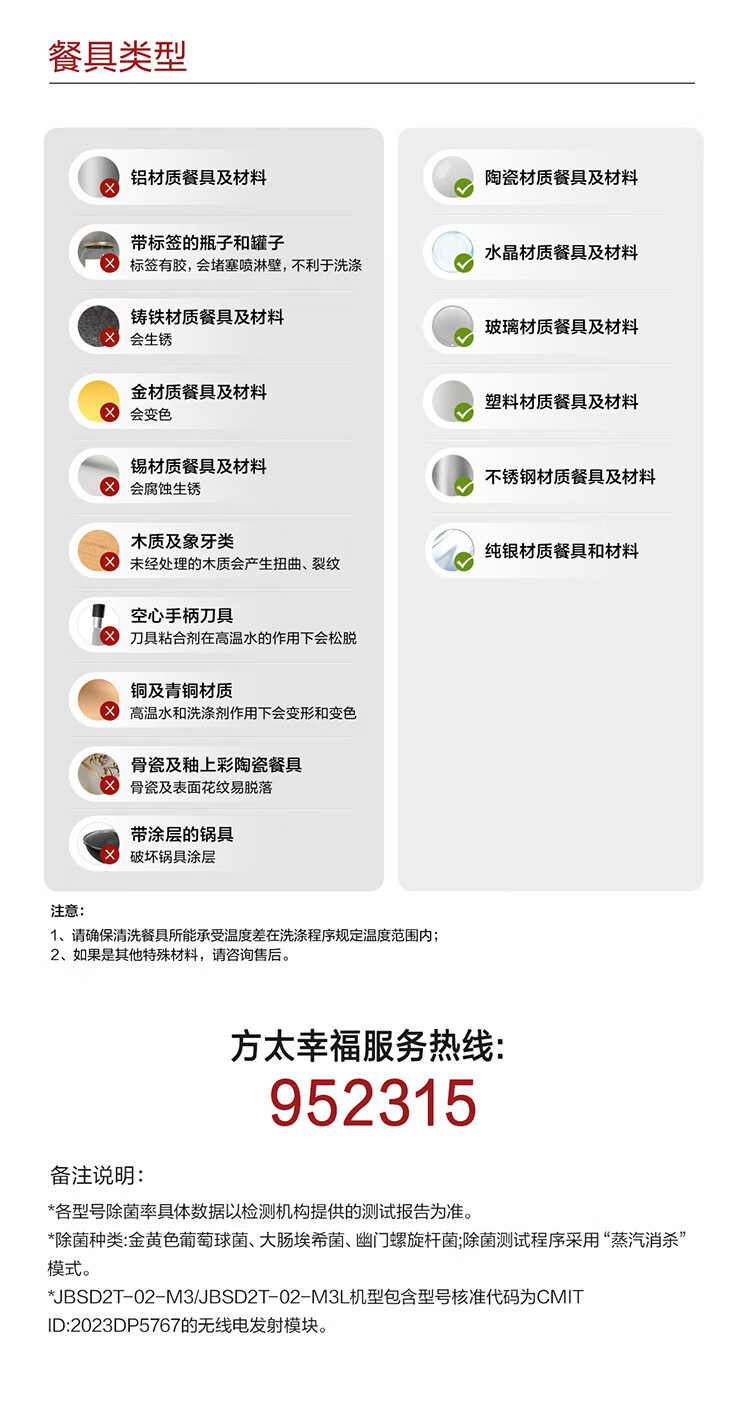 餐具类型

铝材质餐具及材料

带标签的瓶子和罐子
标签有胶，会堵塞喷淋壁，不利于洗涤

铸铁材质餐具及材料
会生锈

金材质餐具及材料
会变色

锡材质餐具及材料
会腐蚀生锈

木质及象牙类
未经处理的木质会产生扭曲、裂纹

空心手柄刀具
刀具粘合剂在高温水的作用下会松脱

铜及青铜材质
高温水和洗涤剂作用下会变形和变色

骨瓷及釉上彩陶瓷餐具
骨瓷及表面花纹易脱落

带涂层的锅具
破坏锅具涂层

陶瓷材质餐具及材料

水晶材质餐具及材料

玻璃材质餐具及材料

塑料材质餐具及材料

不锈钢材质餐具及材料

纯银材质餐具和材料

注意：
1、请确保清洗餐具所能承受温度差在洗涤程序规定温度范围内；
2、如果是其他特殊材料，请咨询售后。

方太幸福服务热线:
952315

备注说明：
*各型号除菌率具体数据以检测机构提供的测试报告为准。
*除菌种类:金黄色葡萄球菌、大肠埃希菌、幽门螺旋杆菌;除菌测试程序采用“蒸汽消杀”模式。
*JBSD2T-02-M3/JBSD2T-02-M3L机型包含型号核准代码为CMIT ID:2023DP5767的无线电发射模块。